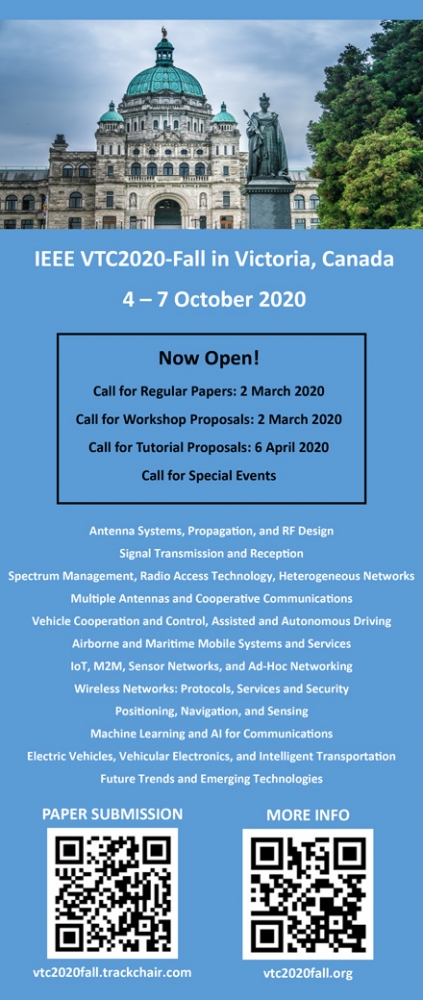 IEEE VTC2020-Fall in Victoria, Canada

4 – 7 October 2020

Now Open!

Call for Regular Papers: 2 March 2020

Call for Workshop Proposals: 2 March 2020

Call for Tutorial Proposals: 6 April 2020

Call for Special Events

Antenna Systems, Propagation, and RF Design

Signal Transmission and Reception

Spectrum Management, Radio Access Technology, Heterogeneous Networks

Multiple Antennas and Cooperative Communications

Vehicle Cooperation and Control, Assisted and Autonomous Driving

Airborne and Maritime Mobile Systems and Services

IoT, M2M, Sensor Networks, and Ad-Hoc Networking

Wireless Networks: Protocols, Services and Security

Positioning, Navigation, and Sensing

Machine Learning and AI for Communications

Electric Vehicles, Vehicular Electronics, and Intelligent Transportation

Future Trends and Emerging Technologies

PAPER SUBMISSION

vtc2020fall.trackchair.com

MORE INFO

vtc2020fall.org